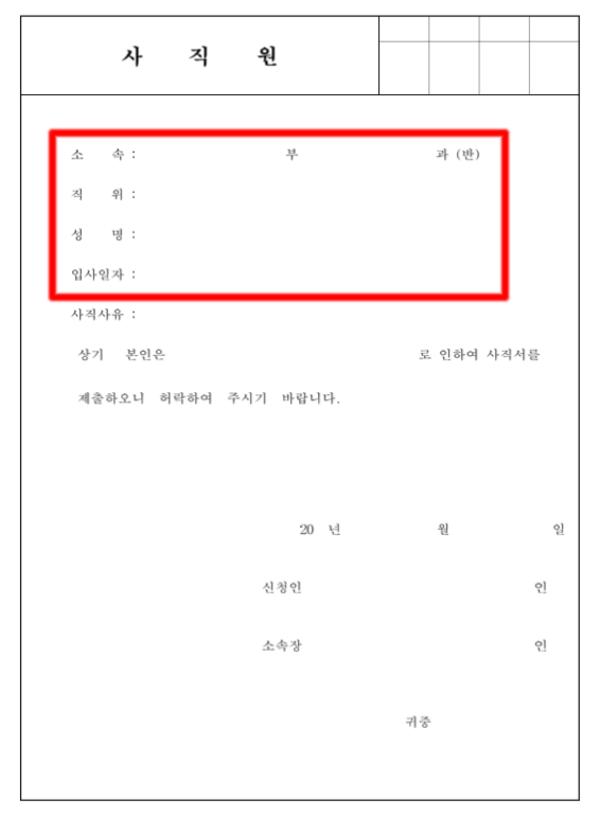 사 직 원

소 속 : 부 과 (반)

직 위 :

성 명 :

입사일자 :

사직사유 :

상기 본인은 로 인하여 사직서를 제출하오니 허락하여 주시기 바랍니다.

20 년 월 일

신청인 인

소속장 인

귀중